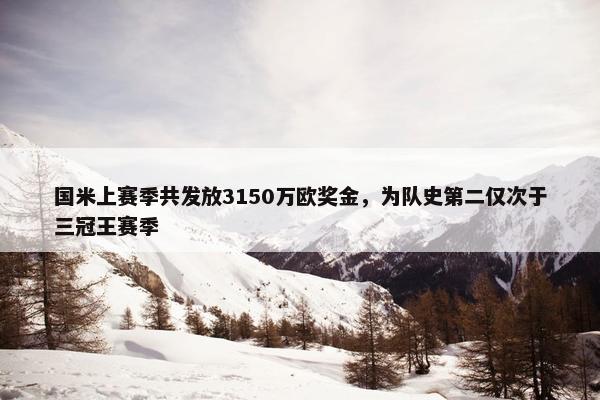 国米上赛季共发放3150万欧奖金，为队史第二仅次于三冠王赛季